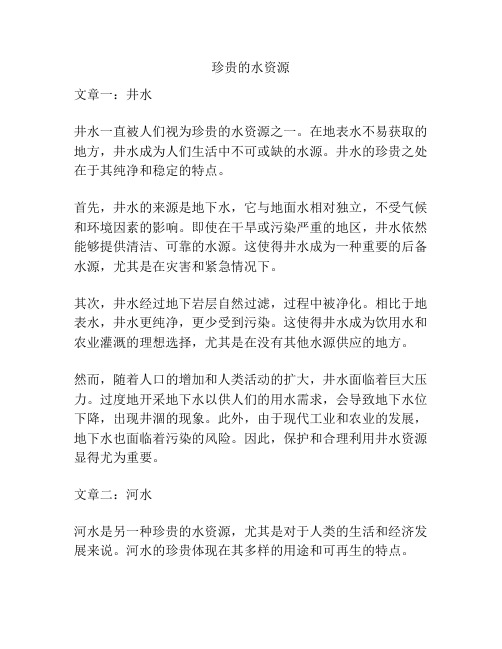 珍贵的水资源

文章一：井水

井水一直被人们视为珍贵的水资源之一。在地表水不易获取的地方，井水成为人们生活中不可或缺的水源。井水的珍贵之处在于其纯净和稳定的特点。

首先，井水的来源是地下水，它与地面水相对独立，不受气候和环境因素的影响。即使在干旱或污染严重的地区，井水依然能够提供清洁、可靠的水源。这使得井水成为一种重要的后备水源，尤其是在灾害和紧急情况下。

其次，井水经过地下岩层自然过滤，过程中被净化。相比于地表水，井水更纯净，更少受到污染。这使得井水成为饮用水和农业灌溉的理想选择，尤其是在没有其他水源供应的地方。

然而，随着人口的增加和人类活动的扩大，井水面临着巨大压力。过度地开采地下水以供人们的用水需求，会导致地下水位下降，出现井涸的现象。此外，由于现代工业和农业的发展，地下水也面临着污染的风险。因此，保护和合理利用井水资源显得尤为重要。

文章二：河水

河水是另一种珍贵的水资源，尤其是对于人类的生活和经济发展来说。河水的珍贵体现在其多样的用途和可再生的特点。